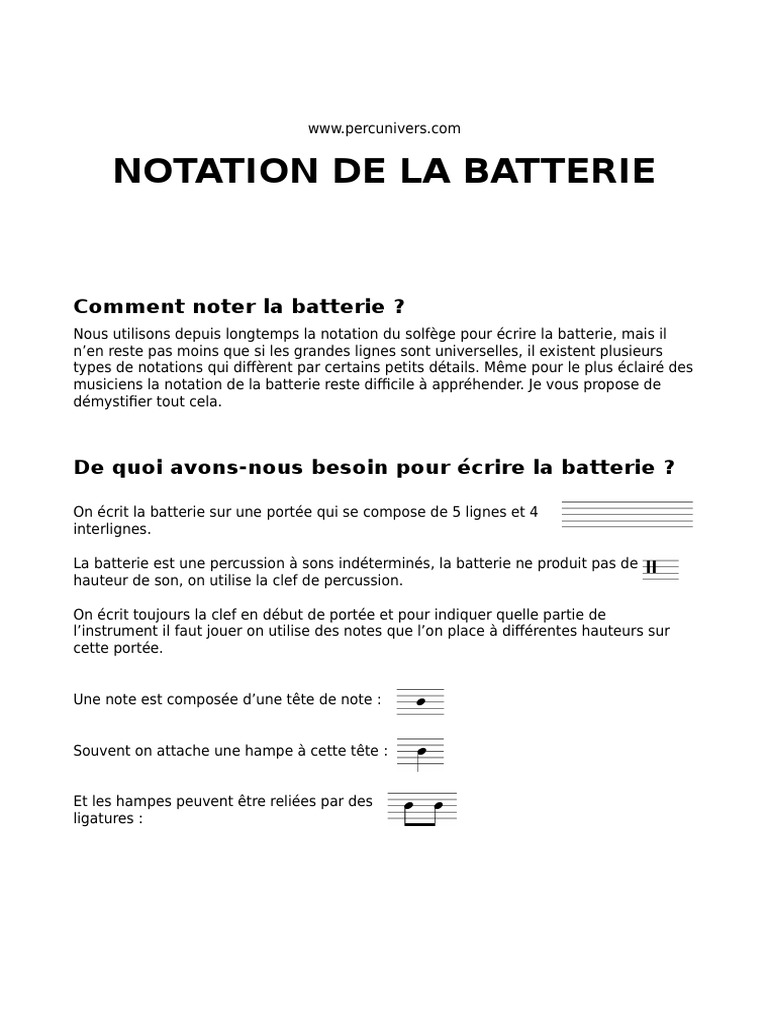 www.percunivers.com

NOTATION DE LA BATTERIE

Comment noter la batterie ?

Nous utilisons depuis longtemps la notation du solfège pour écrire la batterie, mais il n'en reste pas moins que si les grandes lignes sont universelles, il existent plusieurs types de notations qui diffèrent par certains petits détails. Même pour le plus éclairé des musiciens la notation de la batterie reste difficile à appréhender. Je vous propose de démystifier tout cela.

De quoi avons-nous besoin pour écrire la batterie ?

On écrit la batterie sur une portée qui se compose de 5 lignes et 4 interlignes.

La batterie est une percussion à sons indéterminés, la batterie ne produit pas de hauteur de son, on utilise la clef de percussion.

On écrit toujours la clef en début de portée et pour indiquer quelle partie de l'instrument il faut jouer on utilise des notes que l'on place à différentes hauteurs sur cette portée.

Une note est composée d'une tête de note :

Souvent on attache une hampe à cette tête :

Et les hampes peuvent être reliées par des ligatures :